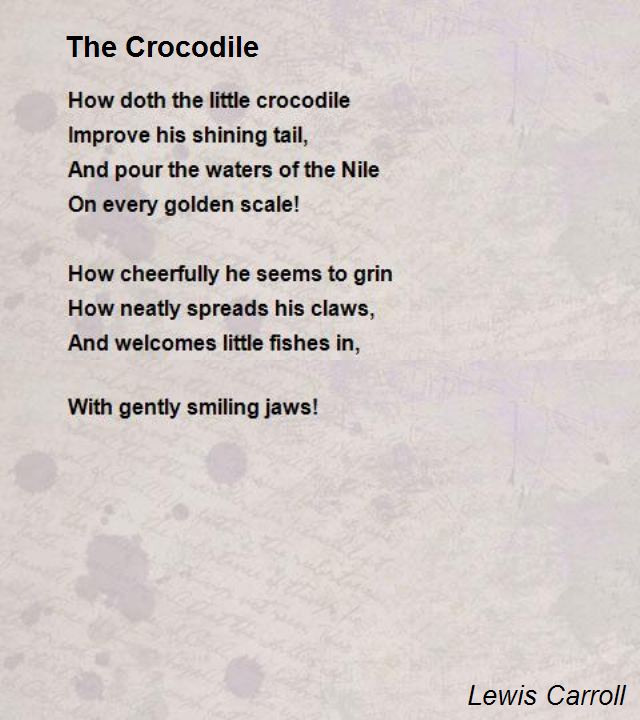 The Crocodile

How doth the little crocodile
Improve his shining tail,
And pour the waters of the Nile
On every golden scale!

How cheerfully he seems to grin
How neatly spreads his claws,
And welcomes little fishes in,

With gently smiling jaws!

Lewis Carroll